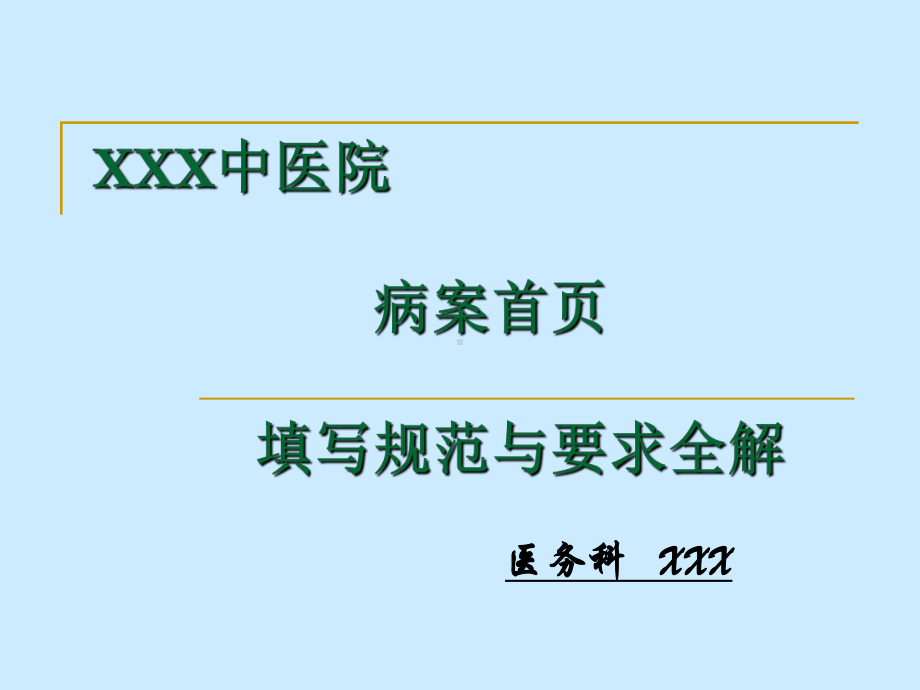 XXX中医院

病案首页

填写规范与要求全解

医务科 XXX